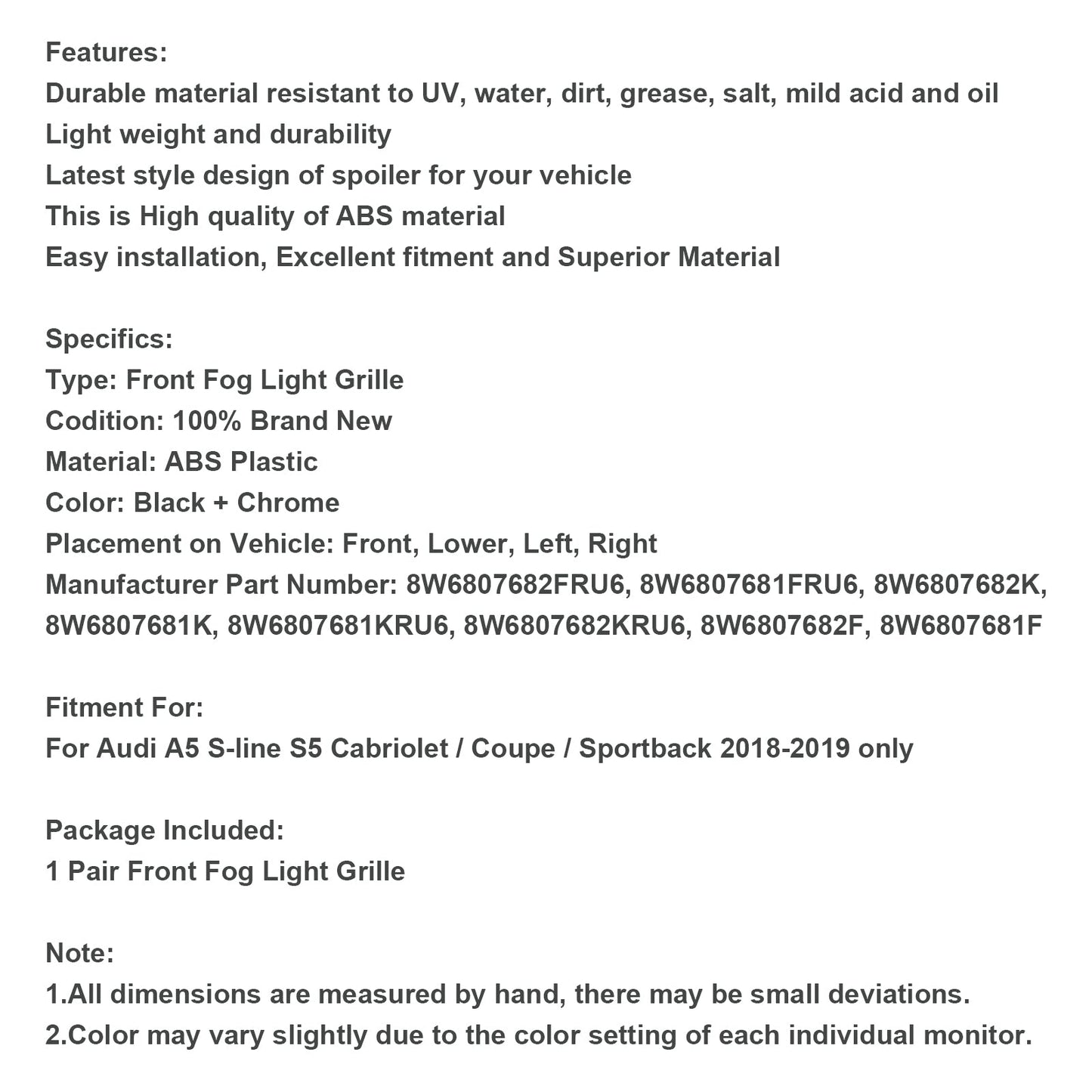 Features:
Durable material resistant to UV, water, dirt, grease, salt, mild acid and oil
Light weight and durability
Latest style design of spoiler for your vehicle
This is High quality of ABS material
Easy installation, Excellent fitment and Superior Material

Specifics:
Type: Front Fog Light Grille
Codition: 100% Brand New
Material: ABS Plastic
Color: Black + Chrome
Placement on Vehicle: Front, Lower, Left, Right
Manufacturer Part Number: 8W6807682FRU6, 8W6807681FRU6, 8W6807682K, 8W6807681K, 8W6807681KRU6, 8W6807682KRU6, 8W6807682F, 8W6807681F

Fitment For:
For Audi A5 S-line S5 Cabriolet / Coupe / Sportback 2018-2019 only

Package Included:
1 Pair Front Fog Light Grille

Note:
1.All dimensions are measured by hand, there may be small deviations.
2.Color may vary slightly due to the color setting of each individual monitor.